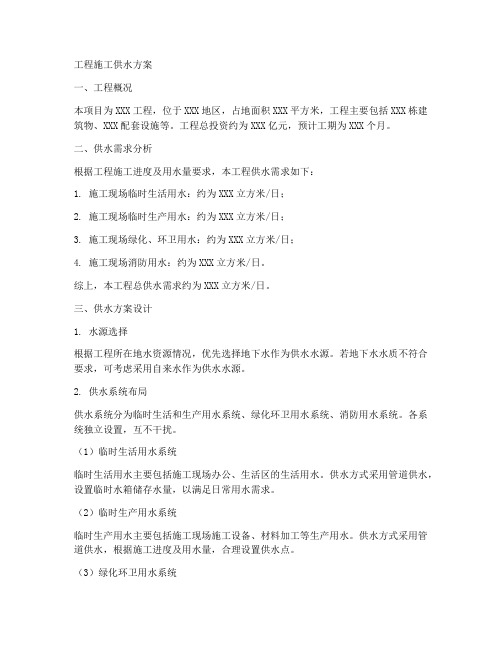 工程施工供水方案

一、工程概况

本项目为XXX工程，位于XXX地区，占地面积XXX平方米，工程主要包括XXX栋建筑物、XXX配套设施等。工程总投资约为XXX亿元，预计工期为XXX个月。

二、供水需求分析

根据工程施工进度及用水量要求，本工程供水需求如下：

1. 施工现场临时生活用水：约为XXX立方米/日；

2. 施工现场临时生产用水：约为XXX立方米/日；

3. 施工现场绿化、环卫用水：约为XXX立方米/日；

4. 施工现场消防用水：约为XXX立方米/日。

综上，本工程总供水需求约为XXX立方米/日。

三、供水方案设计

1. 水源选择

根据工程所在地水资源情况，优先选择地下水作为供水水源。若地下水水质不符合要求，可考虑采用自来水作为供水水源。

2. 供水系统布局

供水系统分为临时生活和生产用水系统、绿化环卫用水系统、消防用水系统。各系统独立设置，互不干扰。

（1）临时生活用水系统

临时生活用水主要包括施工现场办公、生活区的生活用水。供水方式采用管道供水，设置临时水箱储存水量，以满足日常用水需求。

（2）临时生产用水系统

临时生产用水主要包括施工现场施工设备、材料加工等生产用水。供水方式采用管道供水，根据施工进度及用水量，合理设置供水点。

（3）绿化环卫用水系统